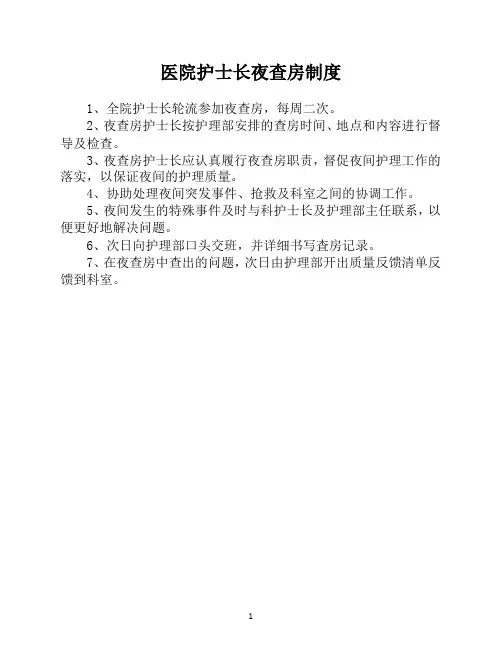 医院护士长夜查房制度

1、全院护士长轮流参加夜查房，每周二次。

2、夜查房护士长按护理部安排的查房时间、地点和内容进行督导及检查。

3、夜查房护士长应认真履行夜查房职责，督促夜间护理工作的落实，以保证夜间的护理质量。

4、协助处理夜间突发事件、抢救及科室之间的协调工作。

5、夜间发生的特殊事件及时与科护士长及护理部主任联系，以便更好地解决问题。

6、次日向护理部口头交班，并详细书写查房记录。

7、在夜查房中查出的问题，次日由护理部开出质量反馈清单反馈到科室。

1